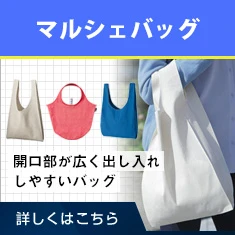 マルシェバッグ

開口部が広く出し入れしやすいバッグ

詳しくはこちら